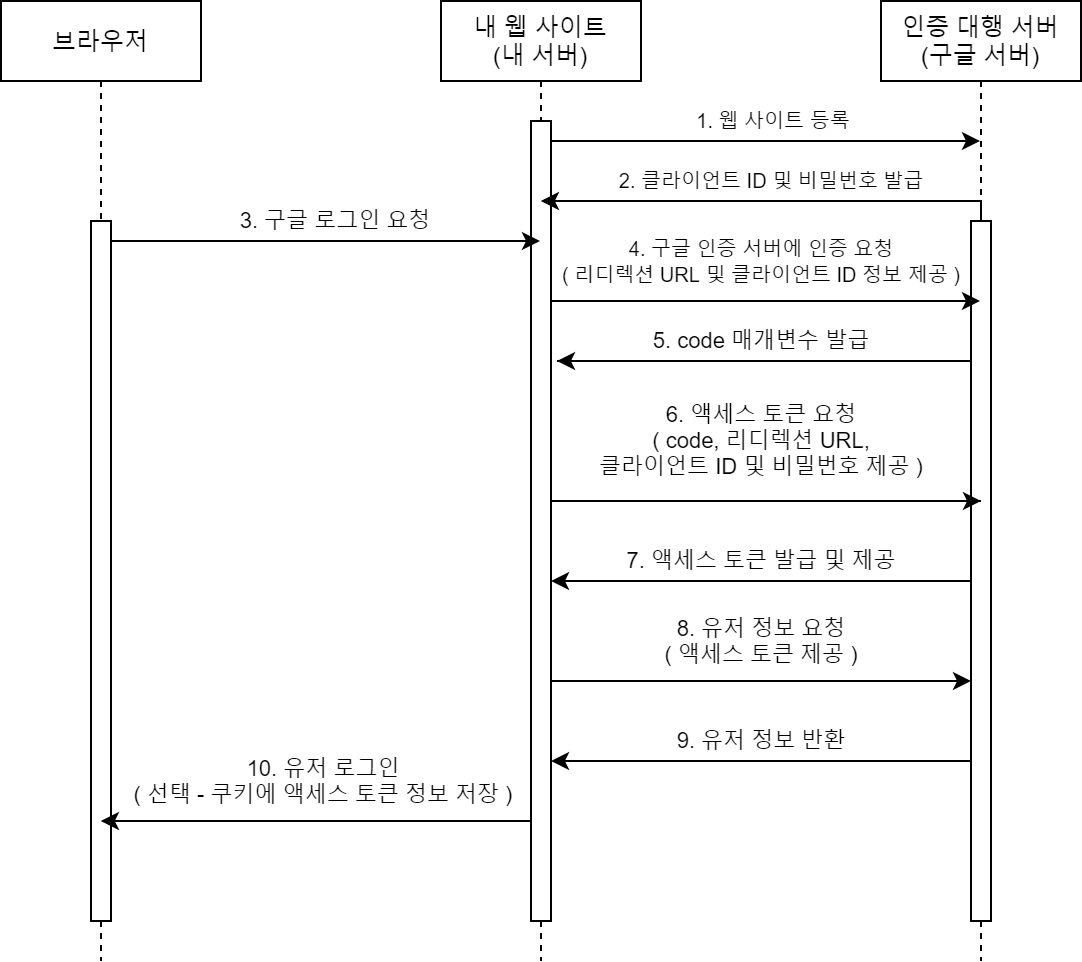 브라우저

내 웹 사이트
(내 서버)

인증 대행 서버
(구글 서버)

1. 웹 사이트 등록

2. 클라이언트 ID 및 비밀번호 발급

3. 구글 로그인 요청

4. 구글 인증 서버에 인증 요청
( 리디렉션 URL 및 클라이언트 ID 정보 제공 )

5. code 매개변수 발급

6. 액세스 토큰 요청
( code, 리디렉션 URL,
클라이언트 ID 및 비밀번호 제공 )

7. 액세스 토큰 발급 및 제공

8. 유저 정보 요청
( 액세스 토큰 제공 )

9. 유저 정보 반환

10. 유저 로그인
( 선택 - 쿠키에 액세스 토큰 정보 저장 )